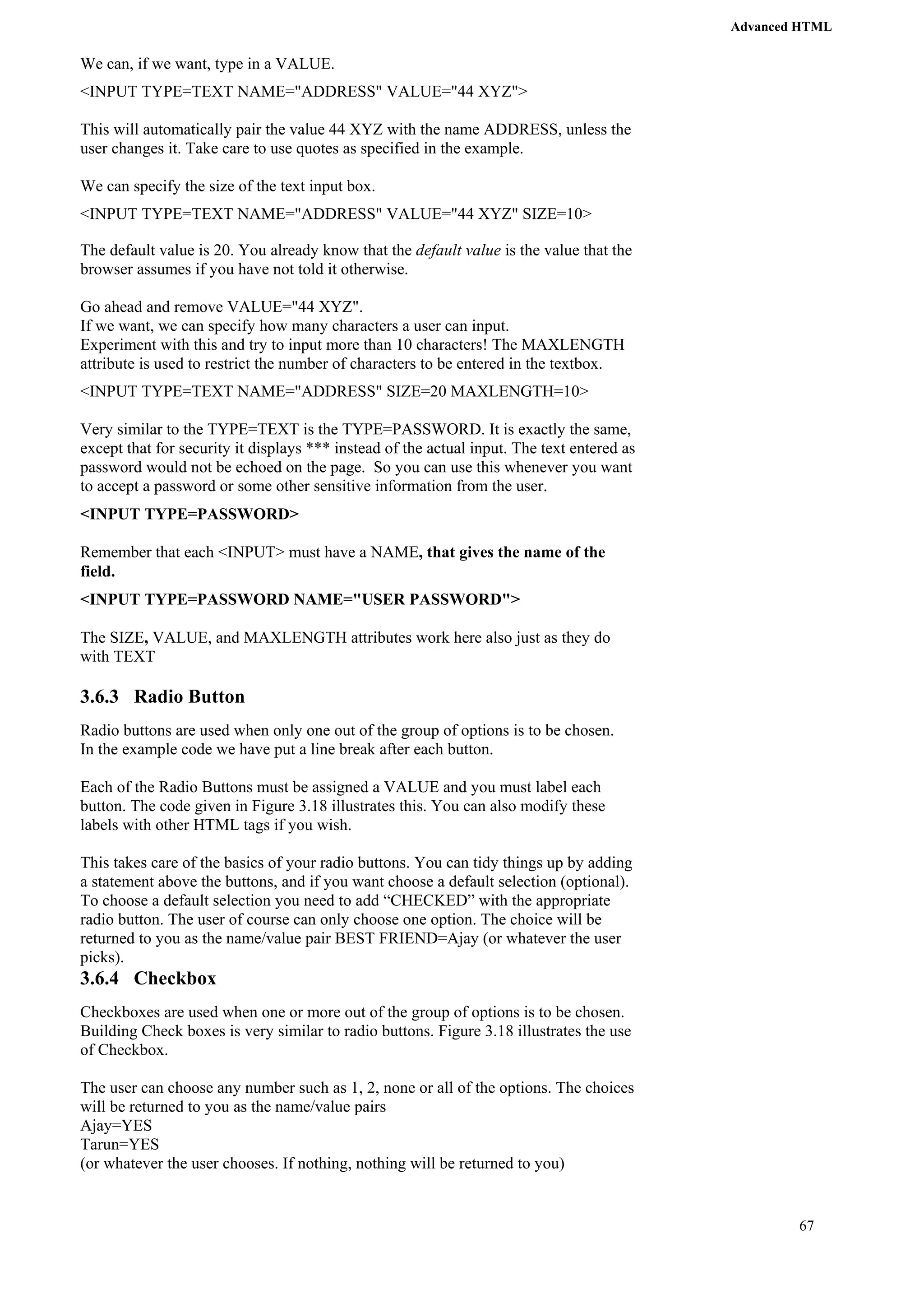 Advanced HTML

We can, if we want, type in a VALUE.

<INPUT TYPE=TEXT NAME="ADDRESS" VALUE="44 XYZ">

This will automatically pair the value 44 XYZ with the name ADDRESS, unless the user changes it. Take care to use quotes as specified in the example.

We can specify the size of the text input box.

<INPUT TYPE=TEXT NAME="ADDRESS" VALUE="44 XYZ" SIZE=10>

The default value is 20. You already know that the default value is the value that the browser assumes if you have not told it otherwise.

Go ahead and remove VALUE="44 XYZ".
If we want, we can specify how many characters a user can input.
Experiment with this and try to input more than 10 characters! The MAXLENGTH attribute is used to restrict the number of characters to be entered in the textbox.

<INPUT TYPE=TEXT NAME="ADDRESS" SIZE=20 MAXLENGTH=10>

Very similar to the TYPE=TEXT is the TYPE=PASSWORD. It is exactly the same, except that for security it displays *** instead of the actual input. The text entered as password would not be echoed on the page. So you can use this whenever you want to accept a password or some other sensitive information from the user.

<INPUT TYPE=PASSWORD>

Remember that each <INPUT> must have a NAME, that gives the name of the field.

<INPUT TYPE=PASSWORD NAME="USER PASSWORD">

The SIZE, VALUE, and MAXLENGTH attributes work here also just as they do with TEXT

3.6.3 Radio Button

Radio buttons are used when only one out of the group of options is to be chosen. In the example code we have put a line break after each button.

Each of the Radio Buttons must be assigned a VALUE and you must label each button. The code given in Figure 3.18 illustrates this. You can also modify these labels with other HTML tags if you wish.

This takes care of the basics of your radio buttons. You can tidy things up by adding a statement above the buttons, and if you want choose a default selection (optional). To choose a default selection you need to add “CHECKED” with the appropriate radio button. The user of course can only choose one option. The choice will be returned to you as the name/value pair BEST FRIEND=Ajay (or whatever the user picks).

3.6.4 Checkbox

Checkboxes are used when one or more out of the group of options is to be chosen. Building Check boxes is very similar to radio buttons. Figure 3.18 illustrates the use of Checkbox.

The user can choose any number such as 1, 2, none or all of the options. The choices will be returned to you as the name/value pairs
Ajay=YES
Tarun=YES
(or whatever the user chooses. If nothing, nothing will be returned to you)

67